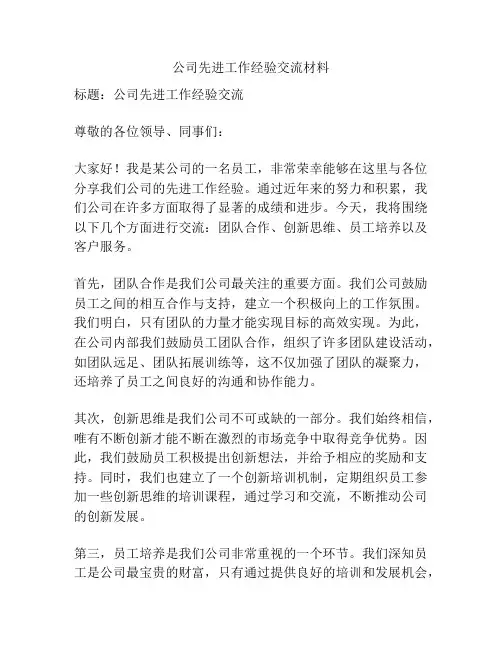 公司先进工作经验交流材料

标题：公司先进工作经验交流

尊敬的各位领导、同事们：

大家好！我是某公司的一名员工，非常荣幸能够在这里与各位分享我们公司的先进工作经验。通过近年来的努力和积累，我们公司在许多方面取得了显著的成绩和进步。今天，我将围绕以下几个方面进行交流：团队合作、创新思维、员工培养以及客户服务。

首先，团队合作是我们公司最关注的重要方面。我们公司鼓励员工之间的相互合作与支持，建立一个积极向上的工作氛围。我们明白，只有团队的力量才能实现目标的高效实现。为此，在公司内部我们鼓励员工团队合作，组织了许多团队建设活动，如团队远足、团队拓展训练等，这不仅加强了团队的凝聚力，还培养了员工之间良好的沟通和协作能力。

其次，创新思维是我们公司不可或缺的一部分。我们始终相信，唯有不断创新才能不断在激烈的市场竞争中取得竞争优势。因此，我们鼓励员工积极提出创新想法，并给予相应的奖励和支持。同时，我们也建立了一个创新培训机制，定期组织员工参加一些创新思维的培训课程，通过学习和交流，不断推动公司的创新发展。

第三，员工培养是我们公司非常重视的一个环节。我们深知员工是公司最宝贵的财富，只有通过提供良好的培训和发展机会，